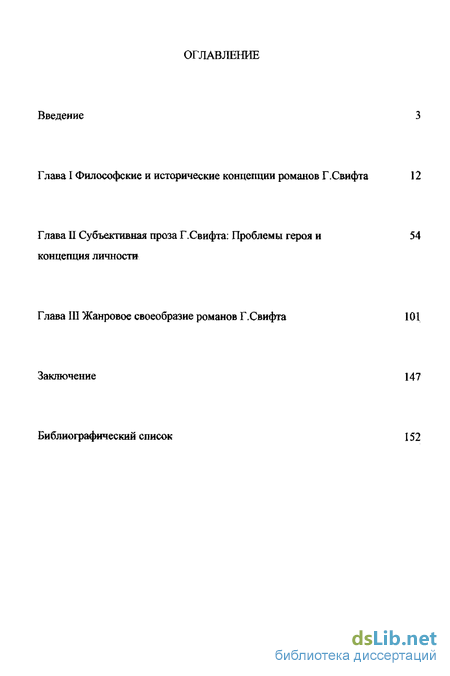 ОГЛАВЛЕНИЕ

Введение 3

Глава I Философские и исторические концепции романов Г.Свифта 12

Глава II Субъективная проза Г.Свифта: Проблемы героя и концепция личности 54

Глава III Жанровое своеобразие романов Г.Свифта 101

Заключение 147

Библиографический список 152

dsLib.net
библиотека диссертаций